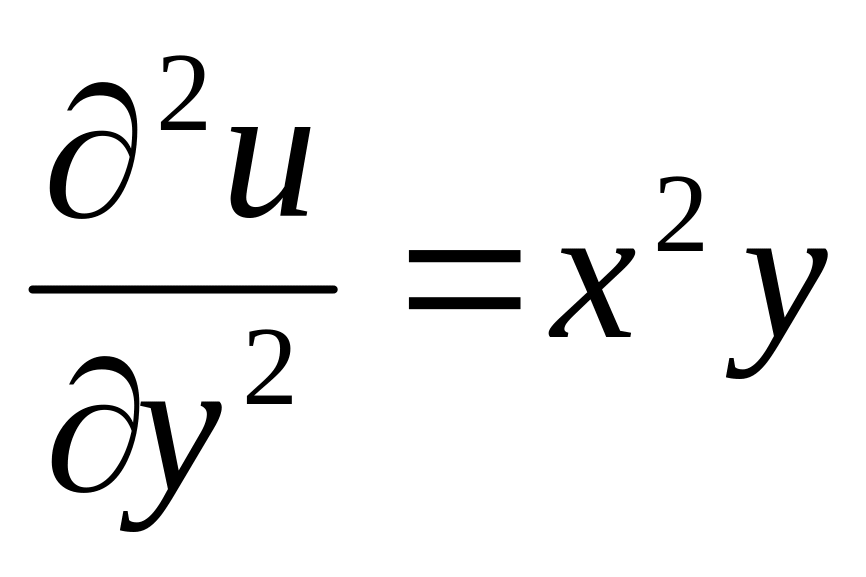 $\frac{\partial^2 u}{\partial y^2} = x^2 y$